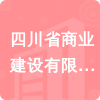 四川省商业建设有限…